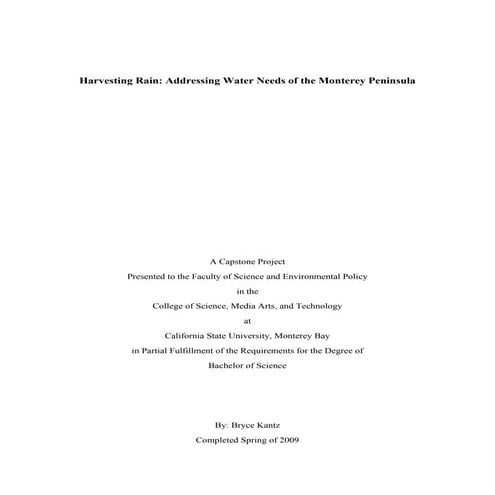 Harvesting Rain: Addressing Water Needs of the Monterey Peninsula

A Capstone Project
Presented to the Faculty of Science and Environmental Policy
in the
College of Science, Media Arts, and Technology
at
California State University, Monterey Bay
in Partial Fulfillment of the Requirements for the Degree of
Bachelor of Science

By: Bryce Kantz
Completed Spring of 2009